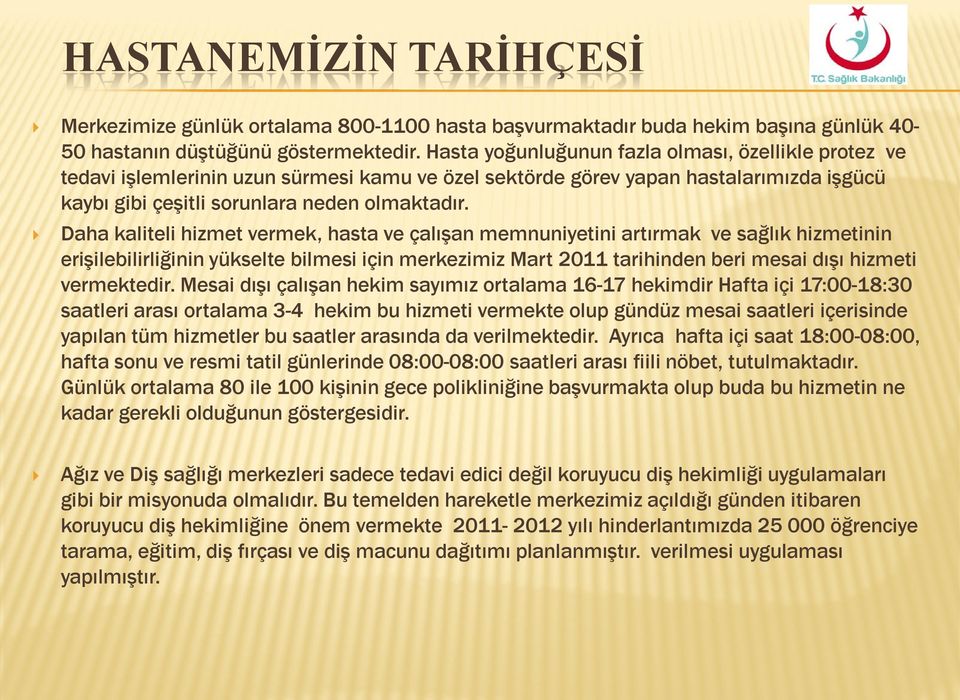 HASTANEMİZİN TARİHÇESİ

T.C. Sağlık Bakanlığı

Merkezimize günlük ortalama 800-1100 hasta başvurmaktadır buda hekim başına günlük 40-50 hastanın düştüğünü göstermektedir. Hasta yoğunluğunun fazla olması, özellikle protez ve tedavi işlemlerinin uzun sürmesi kamu ve özel sektörde görev yapan hastalarımızda işgücü kaybı gibi çeşitli sorunlara neden olmaktadır.

Daha kaliteli hizmet vermek, hasta ve çalışan memnuniyetini artırmak ve sağlık hizmetinin erişilebilirliğinin yükselte bilmesi için merkezimiz Mart 2011 tarihinden beri mesai dışı hizmeti vermektedir. Mesai dışı çalışan hekim sayımız ortalama 16-17 hekimdir Hafta içi 17:00-18:30 saatleri arası ortalama 3-4 hekim bu hizmeti vermekte olup gündüz mesai saatleri içerisinde yapılan tüm hizmetler bu saatler arasında da verilmektedir. Ayrıca hafta içi saat 18:00-08:00, hafta sonu ve resmi tatil günlerinde 08:00-08:00 saatleri arası fiili nöbet, tutulmaktadır. Günlük ortalama 80 ile 100 kişinin gece polikliniğine başvurmakta olup buda bu hizmetin ne kadar gerekli olduğunun göstergesidir.

Ağız ve Diş sağlığı merkezleri sadece tedavi edici değil koruyucu diş hekimliği uygulamaları gibi bir misyonuda olmalıdır. Bu temelden hareketle merkezimiz açıldığı günden itibaren koruyucu diş hekimliğine önem vermekte 2011- 2012 yılı hinderlantımızda 25 000 öğrenciye tarama, eğitim, diş fırçası ve diş macunu dağıtımı planlanmıştır. verilmesi uygulaması yapılmıştır.